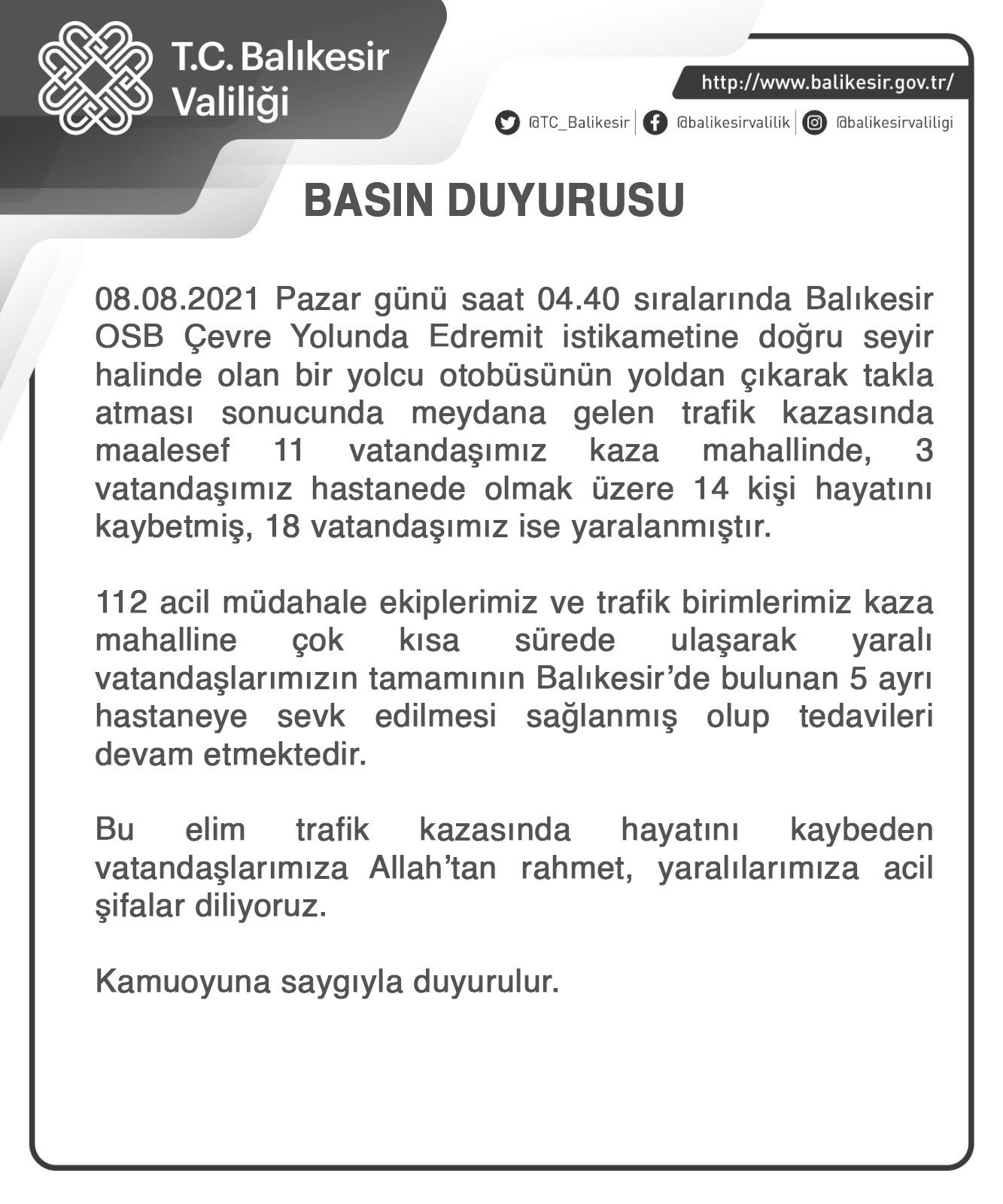 T.C. Balıkesir Valiliği

http://www.balikesir.gov.tr/

@TC_Balikesir | @balikesirvalilik | @balikesirvaliligi

BASIN DUYURUSU

08.08.2021 Pazar günü saat 04.40 sıralarında Balıkesir OSB Çevre Yolunda Edremit istikametine doğru seyir halinde olan bir yolcu otobüsünün yoldan çıkarak takla atması sonucunda meydana gelen trafik kazasında maalesef 11 vatandaşımız kaza mahallinde, 3 vatandaşımız hastanede olmak üzere 14 kişi hayatını kaybetmiş, 18 vatandaşımız ise yaralanmıştır.

112 acil müdahale ekiplerimiz ve trafik birimlerimiz kaza mahalline çok kısa sürede ulaşarak yaralı vatandaşlarımızın tamamının Balıkesir'de bulunan 5 ayrı hastaneye sevk edilmesi sağlanmış olup tedavileri devam etmektedir.

Bu elim trafik kazasında hayatını kaybeden vatandaşlarımıza Allah'tan rahmet, yaralılarımıza acil şifalar diliyoruz.

Kamuoyuna saygıyla duyurulur.